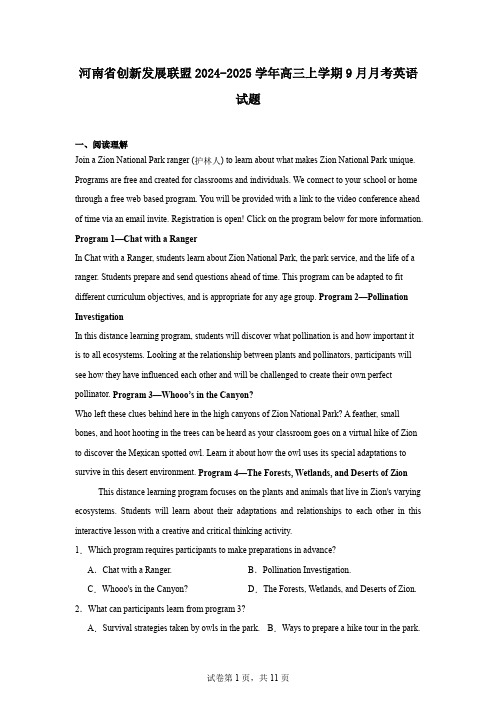 河南省创新发展联盟2024-2025学年高三上学期9月月考英语试题

一、阅读理解
Join a Zion National Park ranger (护林人) to learn about what makes Zion National Park unique. Programs are free and created for classrooms and individuals. We connect to your school or home through a free web based program. You will be provided with a link to the video conference ahead of time via an email invite. Registration is open! Click on the program below for more information.
Program 1—Chat with a Ranger
In Chat with a Ranger, students learn about Zion National Park, the park service, and the life of a ranger. Students prepare and send questions ahead of time. This program can be adapted to fit different curriculum objectives, and is appropriate for any age group. Program 2—Pollination Investigation
In this distance learning program, students will discover what pollination is and how important it is to all ecosystems. Looking at the relationship between plants and pollinators, participants will see how they have influenced each other and will be challenged to create their own perfect pollinator. Program 3—Whooo's in the Canyon?
Who left these clues behind here in the high canyons of Zion National Park? A feather, small bones, and hoot hooting in the trees can be heard as your classroom goes on a virtual hike of Zion to discover the Mexican spotted owl. Learn it about how the owl uses its special adaptations to survive in this desert environment. Program 4—The Forests, Wetlands, and Deserts of Zion
This distance learning program focuses on the plants and animals that live in Zion's varying ecosystems. Students will learn about their adaptations and relationships to each other in this interactive lesson with a creative and critical thinking activity.
1．Which program requires participants to make preparations in advance?
A．Chat with a Ranger.
B．Pollination Investigation.
C．Whooo's in the Canyon?
D．The Forests, Wetlands, and Deserts of Zion.
2．What can participants learn from program 3?
A．Survival strategies taken by owls in the park.
B．Ways to prepare a hike tour in the park.

试卷第1页，共11页